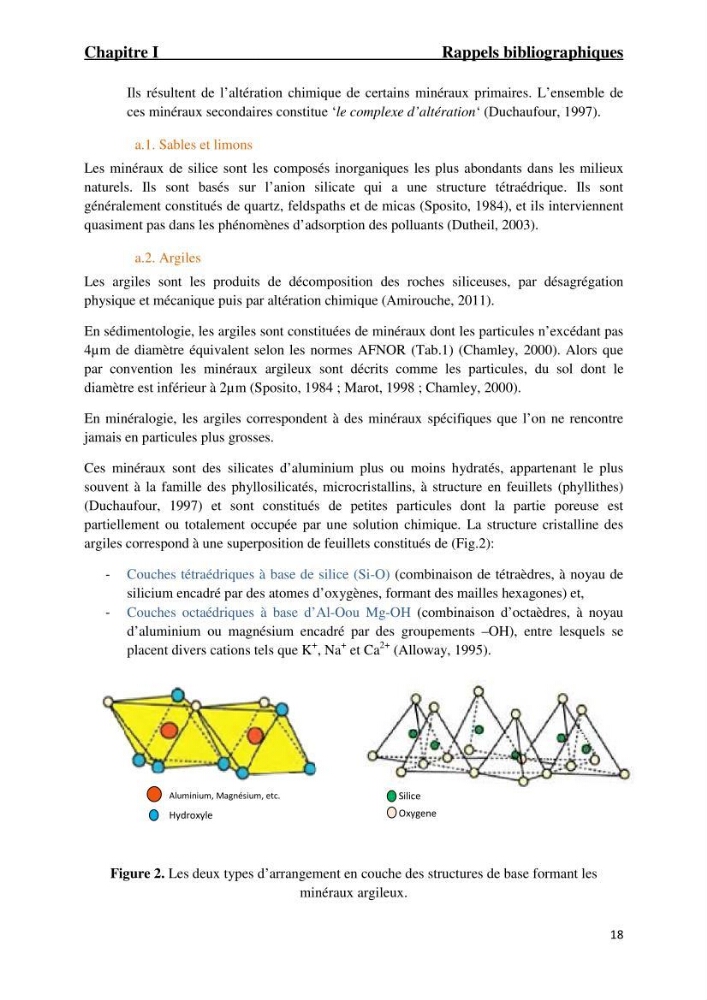 Chapitre I Rappels bibliographiques

Ils résultent de l'altération chimique de certains minéraux primaires. L'ensemble de ces minéraux secondaires constitue 'le complexe d'altération' (Duchaufour, 1997).

a.1. Sables et limons

Les minéraux de silice sont les composés inorganiques les plus abondants dans les milieux naturels. Ils sont basés sur l'anion silicate qui a une structure tétraédrique. Ils sont généralement constitués de quartz, feldspaths et de micas (Sposito, 1984), et ils interviennent quasiment pas dans les phénomènes d'adsorption des polluants (Dutheil, 2003).

a.2. Argiles

Les argiles sont les produits de décomposition des roches siliceuses, par désagrégation physique et mécanique puis par altération chimique (Amirouche, 2011).

En sédimentologie, les argiles sont constituées de minéraux dont les particules n'excédant pas 4µm de diamètre équivalent selon les normes AFNOR (Tab.1) (Chamley, 2000). Alors que par convention les minéraux argileux sont décrits comme les particules, du sol dont le diamètre est inférieur à 2µm (Sposito, 1984 ; Marot, 1998 ; Chamley, 2000).

En minéralogie, les argiles correspondent à des minéraux spécifiques que l'on ne rencontre jamais en particules plus grosses.

Ces minéraux sont des silicates d'aluminium plus ou moins hydratés, appartenant le plus souvent à la famille des phyllosilicatés, microcristallins, à structure en feuillets (phyllithes) (Duchaufour, 1997) et sont constitués de petites particules dont la partie poreuse est partiellement ou totalement occupée par une solution chimique. La structure cristalline des argiles correspond à une superposition de feuillets constitués de (Fig.2):

- Couches tétraédriques à base de silice (Si-O) (combinaison de tétraèdres, à noyau de silicium encadré par des atomes d'oxygènes, formant des mailles hexagones) et,
- Couches octaédriques à base d'Al-Oou Mg-OH (combinaison d'octaèdres, à noyau d'aluminium ou magnésium encadré par des groupements –OH), entre lesquels se placent divers cations tels que $K^+$, $Na^+$ et $Ca^{2+}$ (Alloway, 1995).

Aluminium, Magnésium, etc.
Hydroxyle

Silice
Oxygene

Figure 2. Les deux types d'arrangement en couche des structures de base formant les minéraux argileux.

18